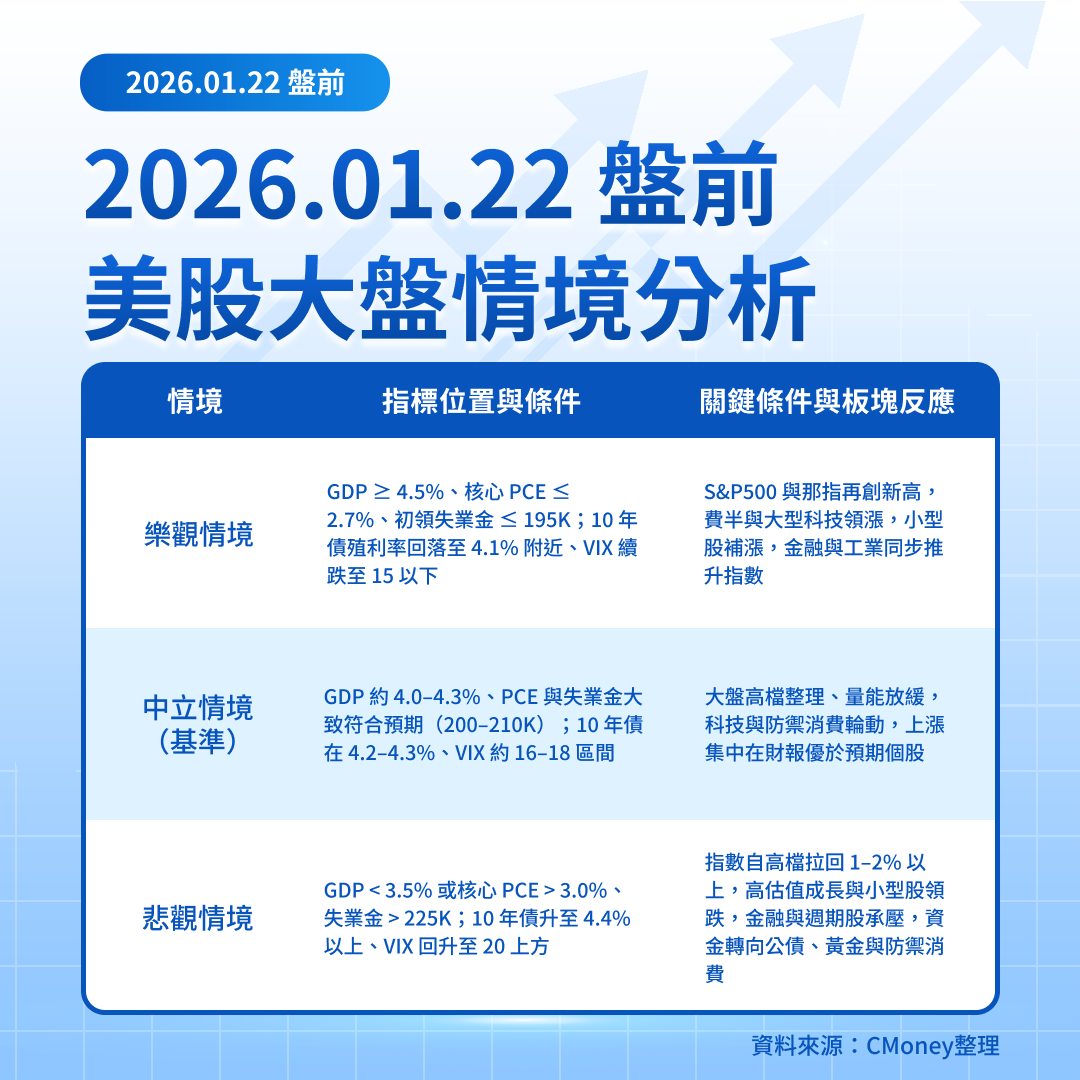 2026.01.22 盤前

2026.01.22 盤前
美股大盤情境分析

| 情境 | 指標位置與條件 | 關鍵條件與板塊反應 |
|---|---|---|
| 樂觀情境 | GDP ≥ 4.5%、核心 PCE ≤ 2.7%、初領失業金 ≤ 195K；10 年債殖利率回落至 4.1% 附近、VIX 續跌至 15 以下 | S&P500 與那指再創新高，費半與大型科技領漲，小型股補漲，金融與工業同步推升指數 |
| 中立情境（基準） | GDP 約 4.0–4.3%、PCE 與失業金大致符合預期（200–210K）；10 年債在 4.2–4.3%、VIX 約 16–18 區間 | 大盤高檔整理、量能放緩，科技與防禦消費輪動，上漲集中在財報優於預期個股 |
| 悲觀情境 | GDP < 3.5% 或核心 PCE > 3.0%、失業金 > 225K；10 年債升至 4.4% 以上、VIX 回升至 20 上方 | 指數自高檔拉回 1–2% 以上，高估值成長與小型股領跌，金融與週期股承壓，資金轉向公債、黃金與防禦消費 |

資料來源：CMoney整理